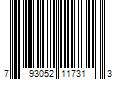 7 93052 11731 3